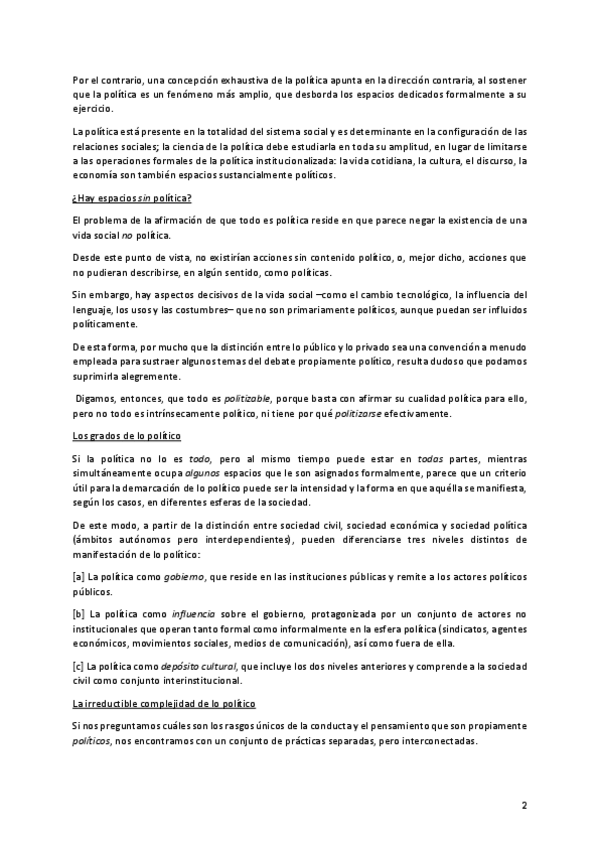 Por el contrario, una concepción exhaustiva de la política apunta en la dirección contraria, al sostener que la política es un fenómeno más amplio, que desborda los espacios dedicados formalmente a su ejercicio.

La política está presente en la totalidad del sistema social y es determinante en la configuración de las relaciones sociales; la ciencia de la política debe estudiarla en toda su amplitud, en lugar de limitarse a las operaciones formales de la política institucionalizada: la vida cotidiana, la cultura, el discurso, la economía son también espacios sustancialmente políticos.

¿Hay espacios sin política?

El problema de la afirmación de que todo es política reside en que parece negar la existencia de una vida social no política.

Desde este punto de vista, no existirían acciones sin contenido político, o, mejor dicho, acciones que no pudieran describirse, en algún sentido, como políticas.

Sin embargo, hay aspectos decisivos de la vida social –como el cambio tecnológico, la influencia del lenguaje, los usos y las costumbres– que no son primariamente políticos, aunque puedan ser influidos políticamente.

De esta forma, por mucho que la distinción entre lo público y lo privado sea una convención a menudo empleada para sustraer algunos temas del debate propiamente político, resulta dudoso que podamos suprimirla alegremente.

Digamos, entonces, que todo es politizable, porque basta con afirmar su cualidad política para ello, pero no todo es intrínsecamente político, ni tiene por qué politizarse efectivamente.

Los grados de lo político

Si la política no lo es todo, pero al mismo tiempo puede estar en todas partes, mientras simultáneamente ocupa algunos espacios que le son asignados formalmente, parece que un criterio útil para la demarcación de lo político puede ser la intensidad y la forma en que aquélla se manifiesta, según los casos, en diferentes esferas de la sociedad.

De este modo, a partir de la distinción entre sociedad civil, sociedad económica y sociedad política (ámbitos autónomos pero interdependientes), pueden diferenciarse tres niveles distintos de manifestación de lo político:

[a] La política como gobierno, que reside en las instituciones públicas y remite a los actores políticos públicos.

[b] La política como influencia sobre el gobierno, protagonizada por un conjunto de actores no institucionales que operan tanto formal como informalmente en la esfera política (sindicatos, agentes económicos, movimientos sociales, medios de comunicación), así como fuera de ella.

[c] La política como depósito cultural, que incluye los dos niveles anteriores y comprende a la sociedad civil como conjunto interinstitucional.

La irreductible complejidad de lo político

Si nos preguntamos cuáles son los rasgos únicos de la conducta y el pensamiento que son propiamente políticos, nos encontramos con un conjunto de prácticas separadas, pero interconectadas.

2